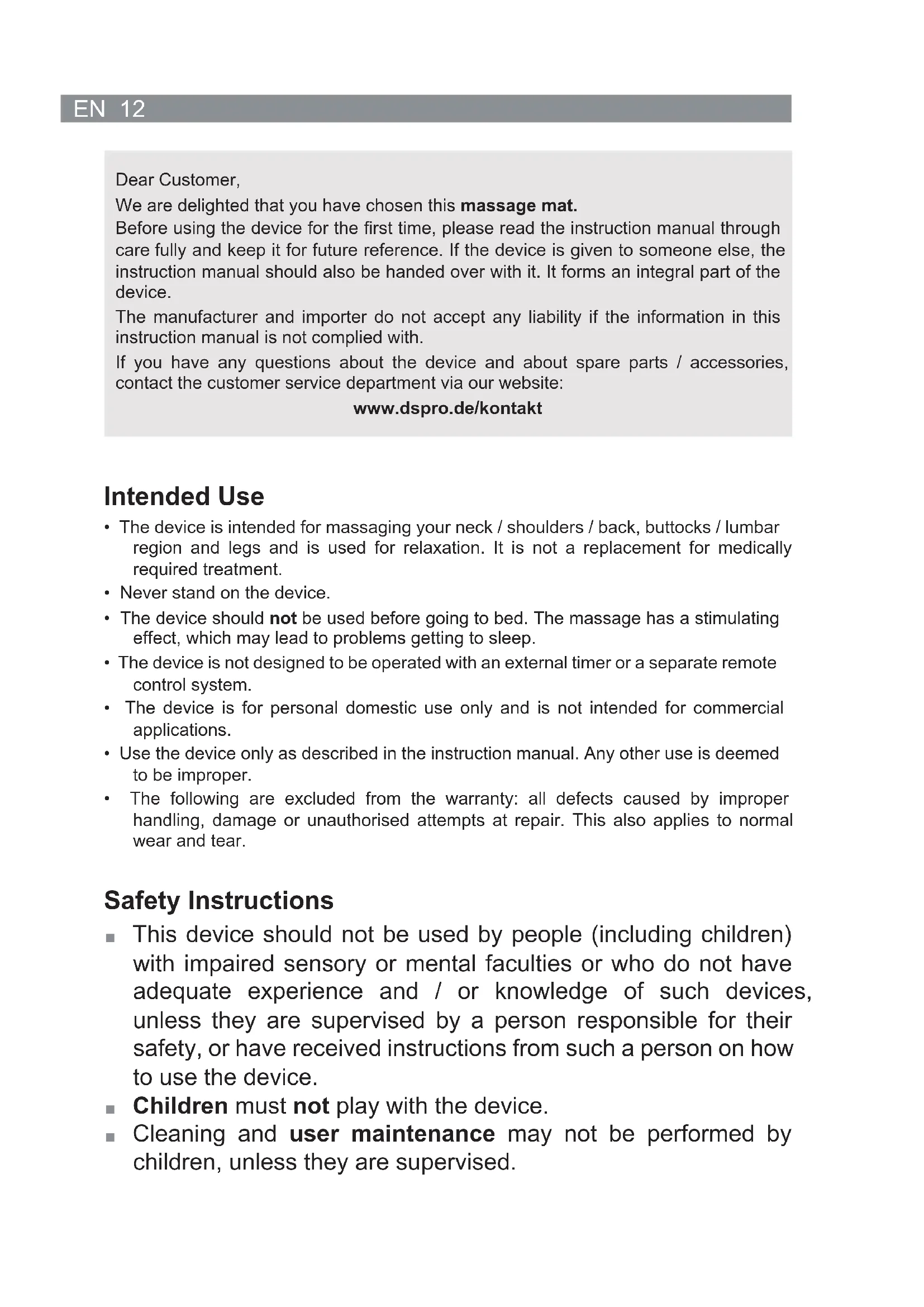 EN 12

Dear Customer,

We are delighted that you have chosen this massage mat.
Before using the device for the first time, please read the instruction manual through care fully and keep it for future reference. If the device is given to someone else, the instruction manual should also be handed over with it. It forms an integral part of the device.

The manufacturer and importer do not accept any liability if the information in this instruction manual is not complied with.

If you have any questions about the device and about spare parts / accessories, contact the customer service department via our website:

www.dspro.de/kontakt

Intended Use

• The device is intended for massaging your neck / shoulders / back, buttocks / lumbar region and legs and is used for relaxation. It is not a replacement for medically required treatment.
• Never stand on the device.
• The device should not be used before going to bed. The massage has a stimulating effect, which may lead to problems getting to sleep.
• The device is not designed to be operated with an external timer or a separate remote control system.
• The device is for personal domestic use only and is not intended for commercial applications.
• Use the device only as described in the instruction manual. Any other use is deemed to be improper.
• The following are excluded from the warranty: all defects caused by improper handling, damage or unauthorised attempts at repair. This also applies to normal wear and tear.

Safety Instructions

■ This device should not be used by people (including children) with impaired sensory or mental faculties or who do not have adequate experience and / or knowledge of such devices, unless they are supervised by a person responsible for their safety, or have received instructions from such a person on how to use the device.
■ Children must not play with the device.
■ Cleaning and user maintenance may not be performed by children, unless they are supervised.